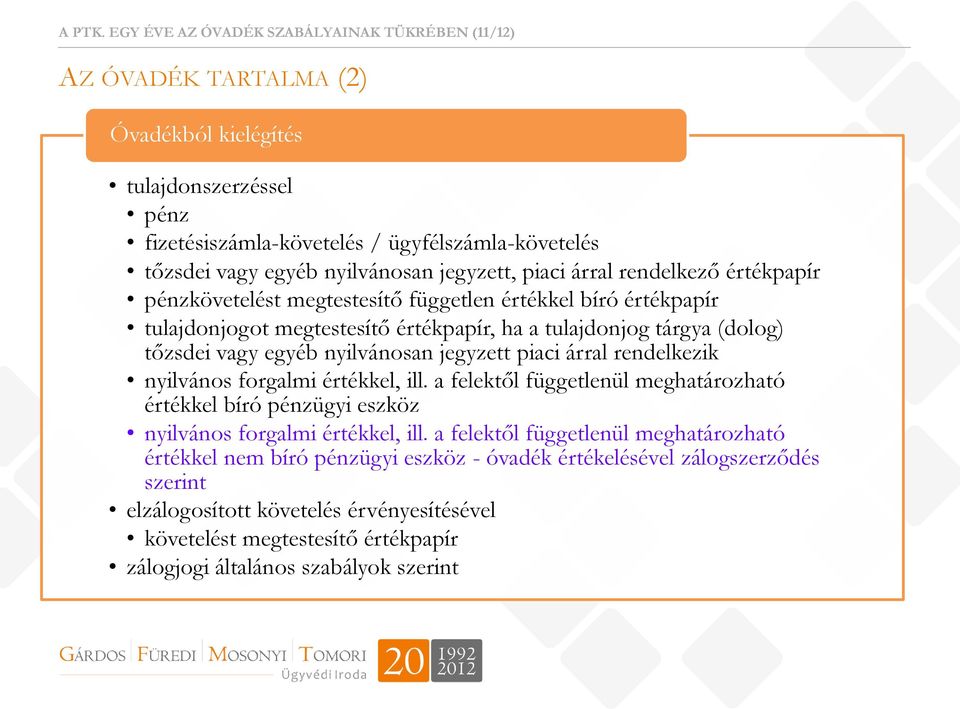 A PTK. EGY ÉVE AZ ÓVADÉK SZABÁLYAINAK TÜKRÉBEN (11/12)

AZ ÓVADÉK TARTALMA (2)

Óvadékból kielégítés

• tulajdonszerzéssel
• pénz
• fizetésiszámla-követelés / ügyfélszámla-követelés
• tőzsdei vagy egyéb nyilvánosan jegyzett, piaci árral rendelkező értékpapír
• pénzkövetelést megtestesítő független értékkel bíró értékpapír
• tulajdonjogot megtestesítő értékpapír, ha a tulajdonjog tárgya (dolog) tőzsdei vagy egyéb nyilvánosan jegyzett piaci árral rendelkezik
• nyilvános forgalmi értékkel, ill. a felektől függetlenül meghatározható értékkel bíró pénzügyi eszköz
• nyilvános forgalmi értékkel, ill. a felektől függetlenül meghatározható értékkel nem bíró pénzügyi eszköz - óvadék értékelésével zálogszerződés szerint
• elzálogosított követelés érvényesítésével
• követelést megtestesítő értékpapír
• zálogjogi általános szabályok szerint

GÁRDOS FÜREDI MOSONYI TOMORI
Ügyvédi Iroda
20 1992 2012